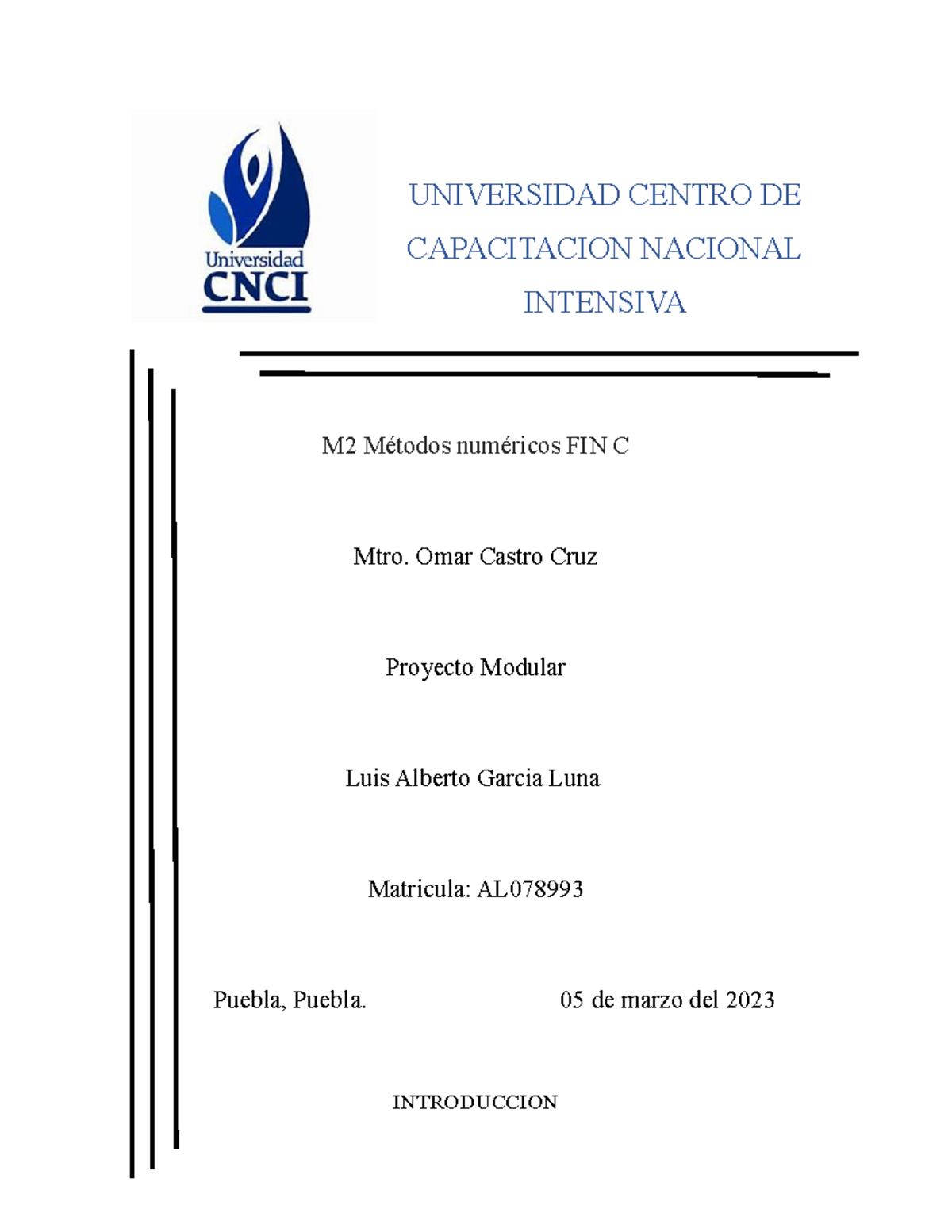 Universidad
CNCI

UNIVERSIDAD CENTRO DE CAPACITACION NACIONAL INTENSIVA

M2 Métodos numéricos FIN C

Mtro. Omar Castro Cruz

Proyecto Modular

Luis Alberto Garcia Luna

Matricula: AL078993

Puebla, Puebla. 05 de marzo del 2023

INTRODUCCION